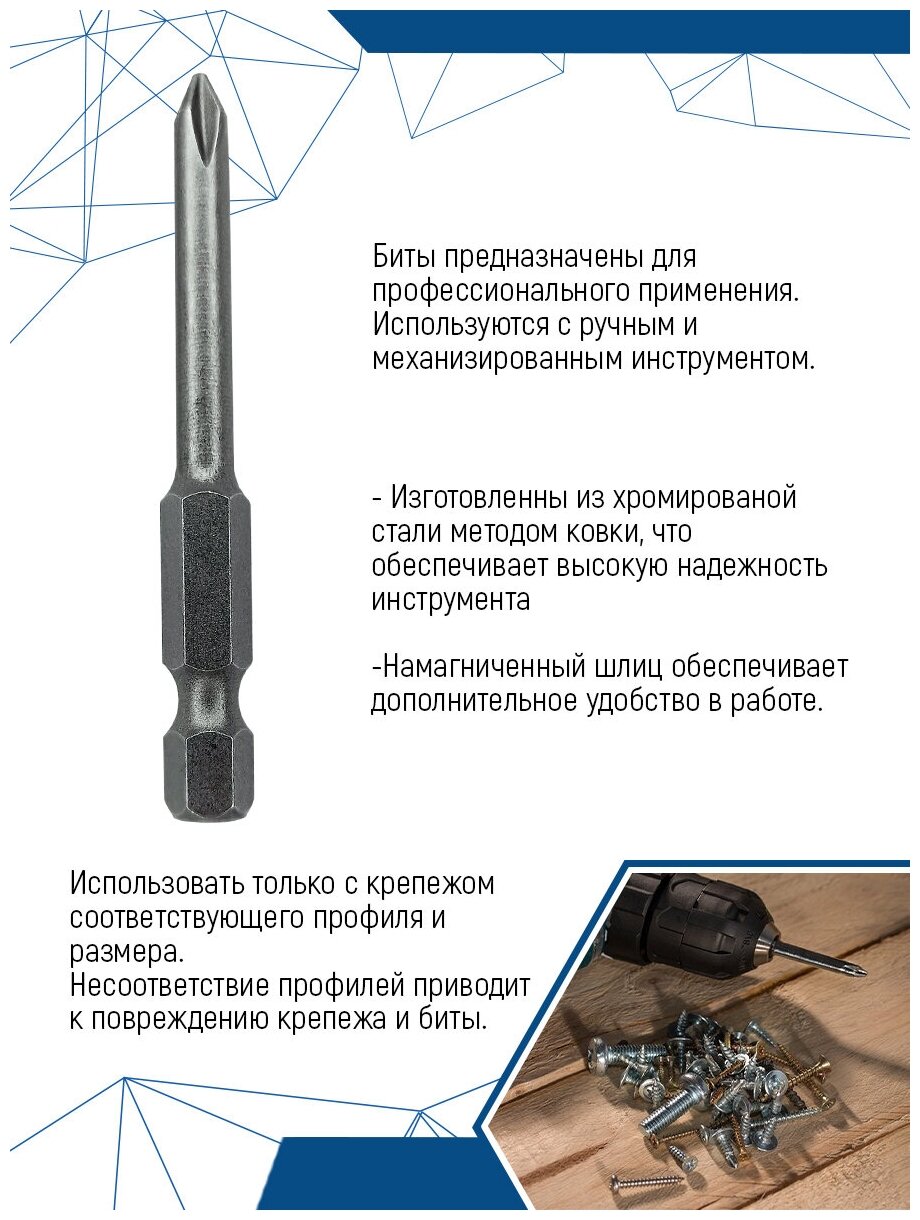 Биты предназначены для профессионального применения. Используются с ручным и механизированным инструментом.

- Изготовленны из хромированой стали методом ковки, что обеспечивает высокую надежность инструмента

-Намагниченный шлиц обеспечивает дополнительное удобство в работе.

Использовать только с крепежом соответствующего профиля и размера.
Несоответствие профилей приводит к повреждению крепежа и биты.